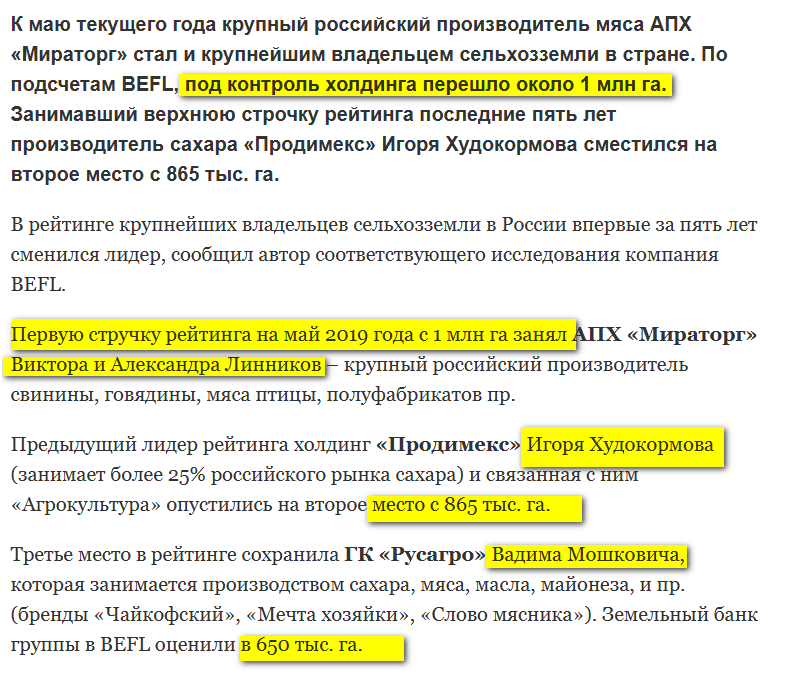 К маю текущего года крупный российский производитель мяса АПХ «Мираторг» стал и крупнейшим владельцем сельхозземли в стране. По подсчетам BEFL, под контроль холдинга перешло около 1 млн га. Занимавший верхнюю строчку рейтинга последние пять лет производитель сахара «Продимекс» Игоря Худокормова сместился на второе место с 865 тыс. га.

В рейтинге крупнейших владельцев сельхозземли в России впервые за пять лет сменился лидер, сообщил автор соответствующего исследования компания BEFL.

Первую стручку рейтинга на май 2019 года с 1 млн га занял АПХ «Мираторг» Виктора и Александра Линников – крупный российский производитель свинины, говядины, мяса птицы, полуфабрикатов пр.

Предыдущий лидер рейтинга холдинг «Продимекс» Игоря Худокормова (занимает более 25% российского рынка сахара) и связанная с ним «Агрокультура» опустились на второе место с 865 тыс. га.

Третье место в рейтинге сохранила ГК «Русагро» Вадима Мошковича, которая занимается производством сахара, мяса, масла, майонеза, и пр. (бренды «Чайкофский», «Мечта хозяйки», «Слово мясника»). Земельный банк группы в BEFL оценили в 650 тыс. га.